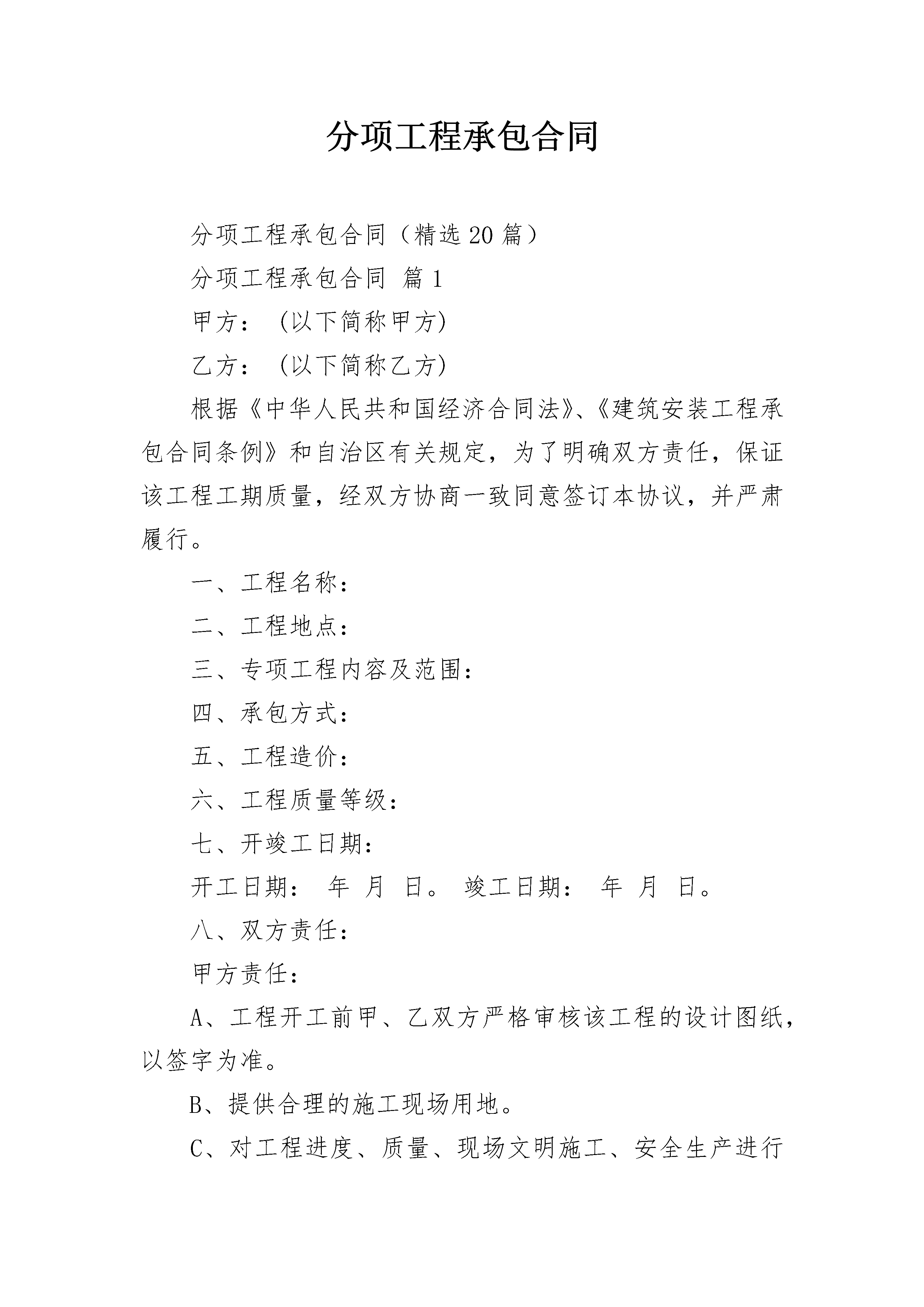 分项工程承包合同

分项工程承包合同（精选20篇）

分项工程承包合同 篇1

甲方： (以下简称甲方)

乙方： (以下简称乙方)

根据《中华人民共和国经济合同法》、《建筑安装工程承包合同条例》和自治区有关规定，为了明确双方责任，保证该工程工期质量，经双方协商一致同意签订本协议，并严肃履行。

一、工程名称：

二、工程地点：

三、专项工程内容及范围：

四、承包方式：

五、工程造价：

六、工程质量等级：

七、开竣工日期：

开工日期： 年 月 日。 竣工日期： 年 月 日。

八、双方责任：

甲方责任：

A、工程开工前甲、乙双方严格审核该工程的设计图纸，以签字为准。

B、提供合理的施工现场用地。

C、对工程进度、质量、现场文明施工、安全生产进行